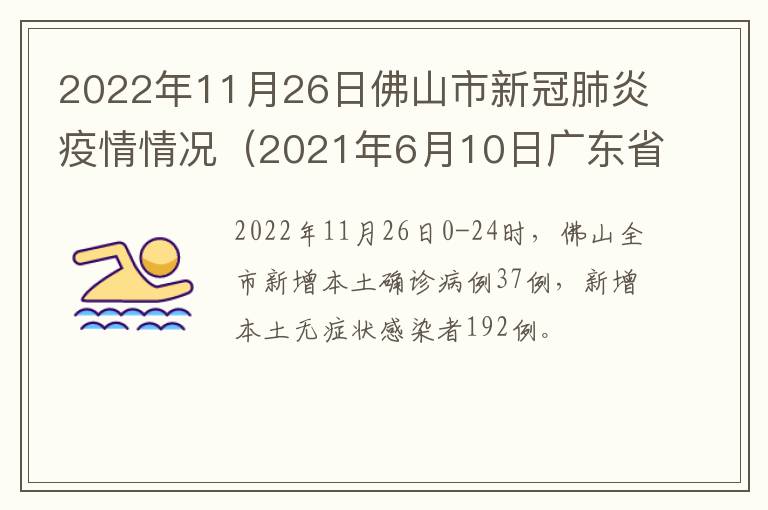 2022年11月26日佛山市新冠肺炎疫情情况（2021年6月10日广东省

2022年11月26日0-24时，佛山全市新增本土确诊病例37例，新增本土无症状感染者192例。